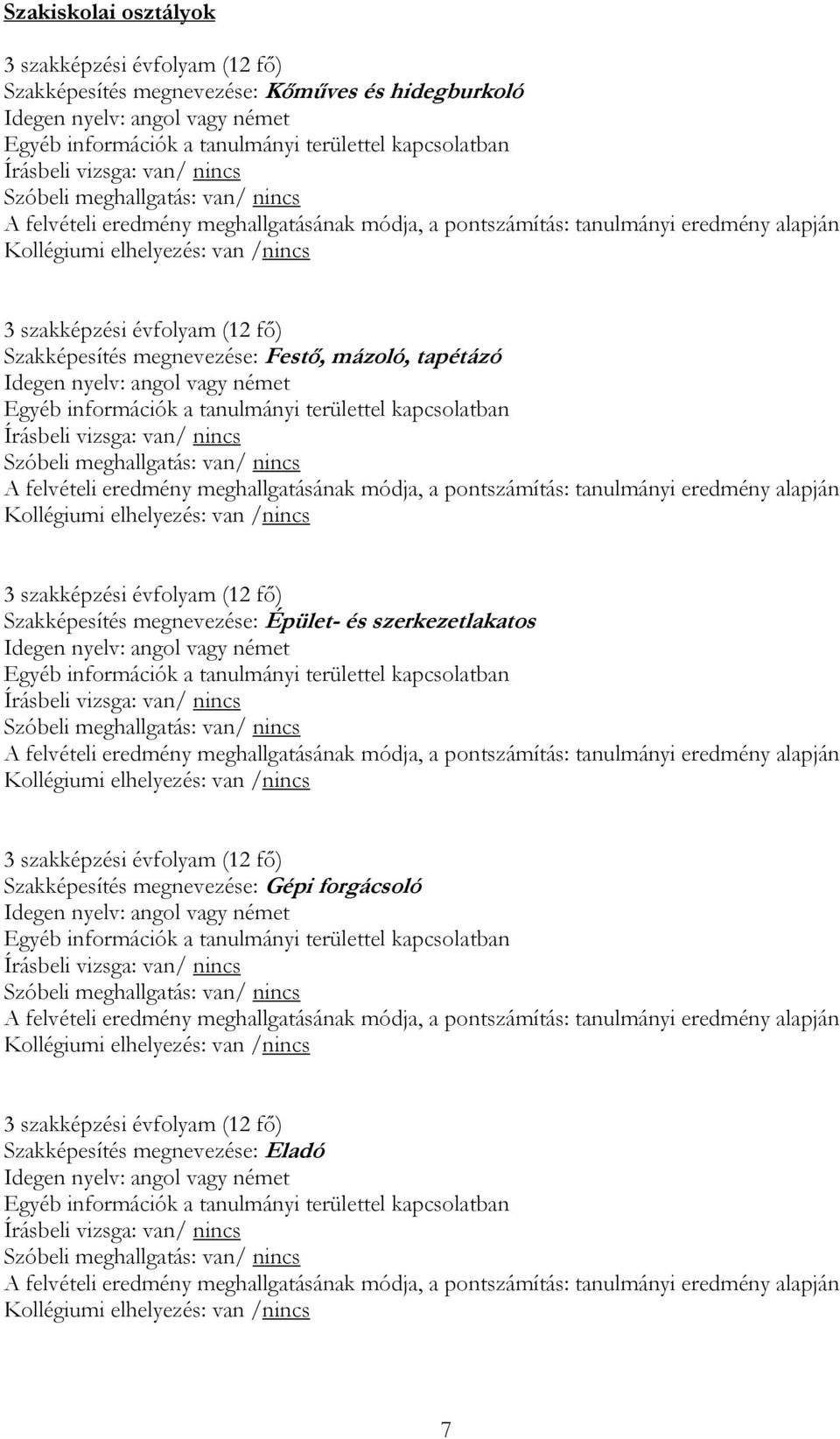 Szakiskolai osztályok

3 szakképzési évfolyam (12 fő)
Szakképesítés megnevezése: Kőműves és hidegburkoló
Idegen nyelv: angol vagy német
Egyéb információk a tanulmányi területtel kapcsolatban
Írásbeli vizsga: van/ nincs
Szóbeli meghallgatás: van/ nincs
A felvételi eredmény meghallgatásának módja, a pontszámítás: tanulmányi eredmény alapján
Kollégiumi elhelyezés: van /nincs

3 szakképzési évfolyam (12 fő)
Szakképesítés megnevezése: Festő, mázoló, tapétázó
Idegen nyelv: angol vagy német
Egyéb információk a tanulmányi területtel kapcsolatban
Írásbeli vizsga: van/ nincs
Szóbeli meghallgatás: van/ nincs
A felvételi eredmény meghallgatásának módja, a pontszámítás: tanulmányi eredmény alapján
Kollégiumi elhelyezés: van /nincs

3 szakképzési évfolyam (12 fő)
Szakképesítés megnevezése: Épület- és szerkezetlakatos
Idegen nyelv: angol vagy német
Egyéb információk a tanulmányi területtel kapcsolatban
Írásbeli vizsga: van/ nincs
Szóbeli meghallgatás: van/ nincs
A felvételi eredmény meghallgatásának módja, a pontszámítás: tanulmányi eredmény alapján
Kollégiumi elhelyezés: van /nincs

3 szakképzési évfolyam (12 fő)
Szakképesítés megnevezése: Gépi forgácsoló
Idegen nyelv: angol vagy német
Egyéb információk a tanulmányi területtel kapcsolatban
Írásbeli vizsga: van/ nincs
Szóbeli meghallgatás: van/ nincs
A felvételi eredmény meghallgatásának módja, a pontszámítás: tanulmányi eredmény alapján
Kollégiumi elhelyezés: van /nincs

3 szakképzési évfolyam (12 fő)
Szakképesítés megnevezése: Eladó
Idegen nyelv: angol vagy német
Egyéb információk a tanulmányi területtel kapcsolatban
Írásbeli vizsga: van/ nincs
Szóbeli meghallgatás: van/ nincs
A felvételi eredmény meghallgatásának módja, a pontszámítás: tanulmányi eredmény alapján
Kollégiumi elhelyezés: van /nincs

7